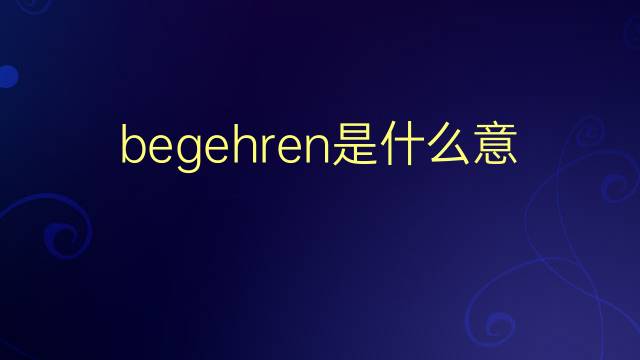 begehren是什么意